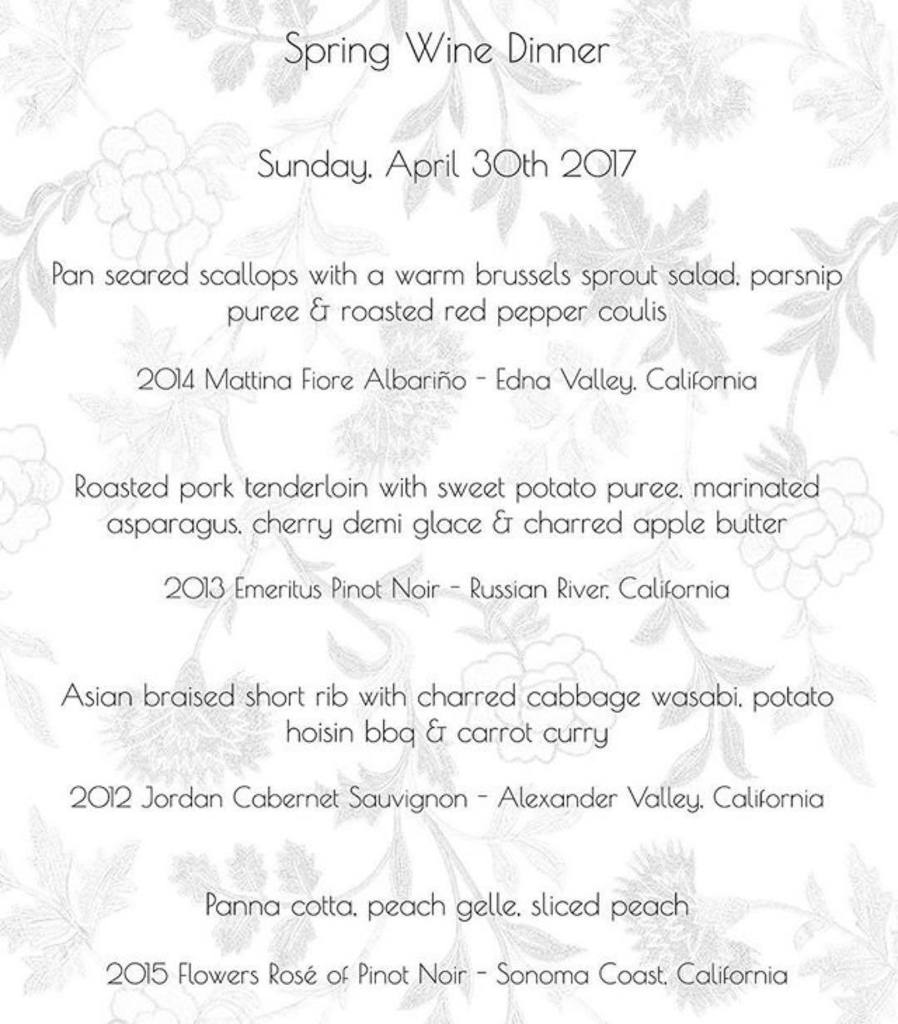 Spring Wine Dinner

Sunday, April 30th 2017

Pan seared scallops with a warm brussels sprout salad, parsnip puree & roasted red pepper coulis

2014 Mattina Fiore Albariño - Edna Valley, California

Roasted pork tenderloin with sweet potato puree, marinated asparagus, cherry demi glace & charred apple butter

2013 Emeritus Pinot Noir - Russian River, California

Asian braised short rib with charred cabbage wasabi, potato hoisin bbq & carrot curry

2012 Jordan Cabernet Sauvignon - Alexander Valley, California

Panna cotta, peach gelle, sliced peach

2015 Flowers Rosé of Pinot Noir - Sonoma Coast, California